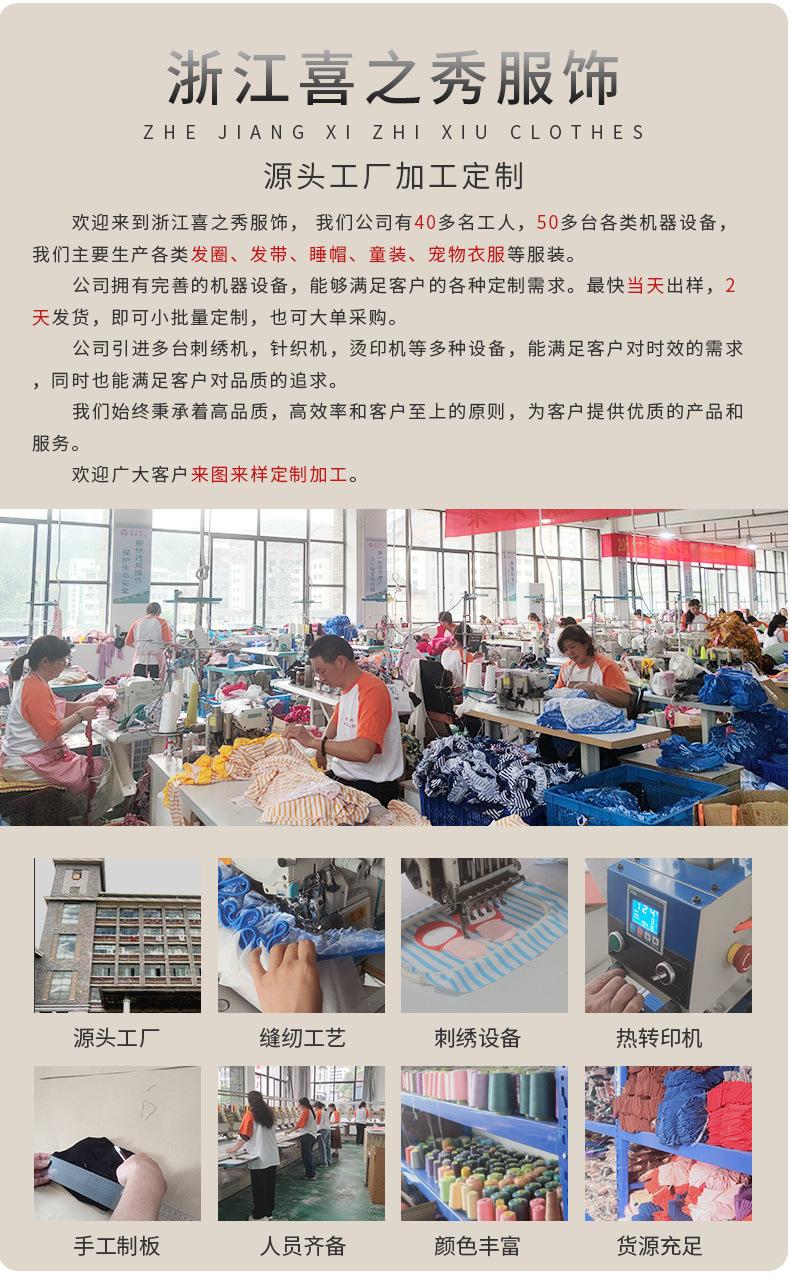 浙江喜之秀服饰

ZHE JIANG XI ZHI XIU CLOTHES

源头工厂加工定制

欢迎来到浙江喜之秀服饰，我们公司有40多名工人，50多台各类机器设备，我们主要生产各类发圈、发带、睡帽、童装、宠物衣服等服装。

公司拥有完善的机器设备，能够满足客户的各种定制需求。最快当天出样，2天发货，即可小批量定制，也可大单采购。

公司引进多台刺绣机，针织机，烫印机等多种设备，能满足客户对时效的需求，同时也能满足客户对品质的追求。

我们始终秉承着高品质，高效率和客户至上的原则，为客户提供优质的产品和服务。

欢迎广大客户来图来样定制加工。

源头工厂

缝纫工艺

刺绣设备

热转印机

手工制板

人员齐备

颜色丰富

货源充足